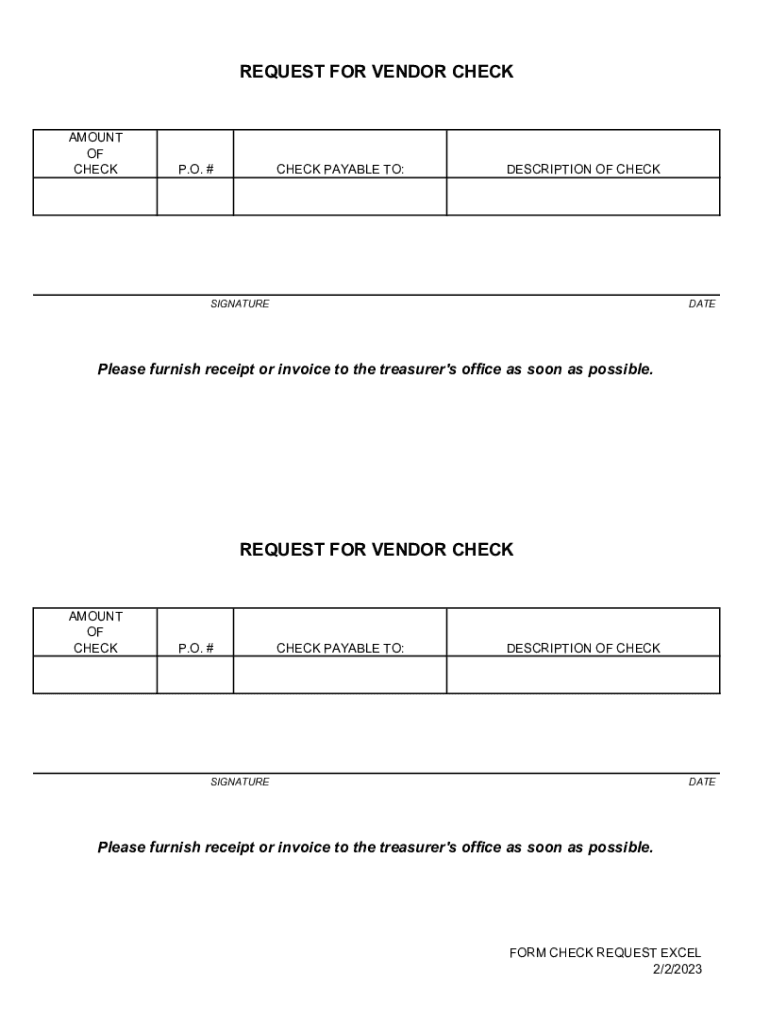 REQUEST FOR VENDOR CHECK

| AMOUNT OF CHECK | P.O. # | CHECK PAYABLE TO: | DESCRIPTION OF CHECK |
|---|---|---|---|
| | | | |

SIGNATURE DATE

Please furnish receipt or invoice to the treasurer's office as soon as possible.

REQUEST FOR VENDOR CHECK

| AMOUNT OF CHECK | P.O. # | CHECK PAYABLE TO: | DESCRIPTION OF CHECK |
|---|---|---|---|
| | | | |

SIGNATURE DATE

Please furnish receipt or invoice to the treasurer's office as soon as possible.

FORM CHECK REQUEST EXCEL
2/2/2023